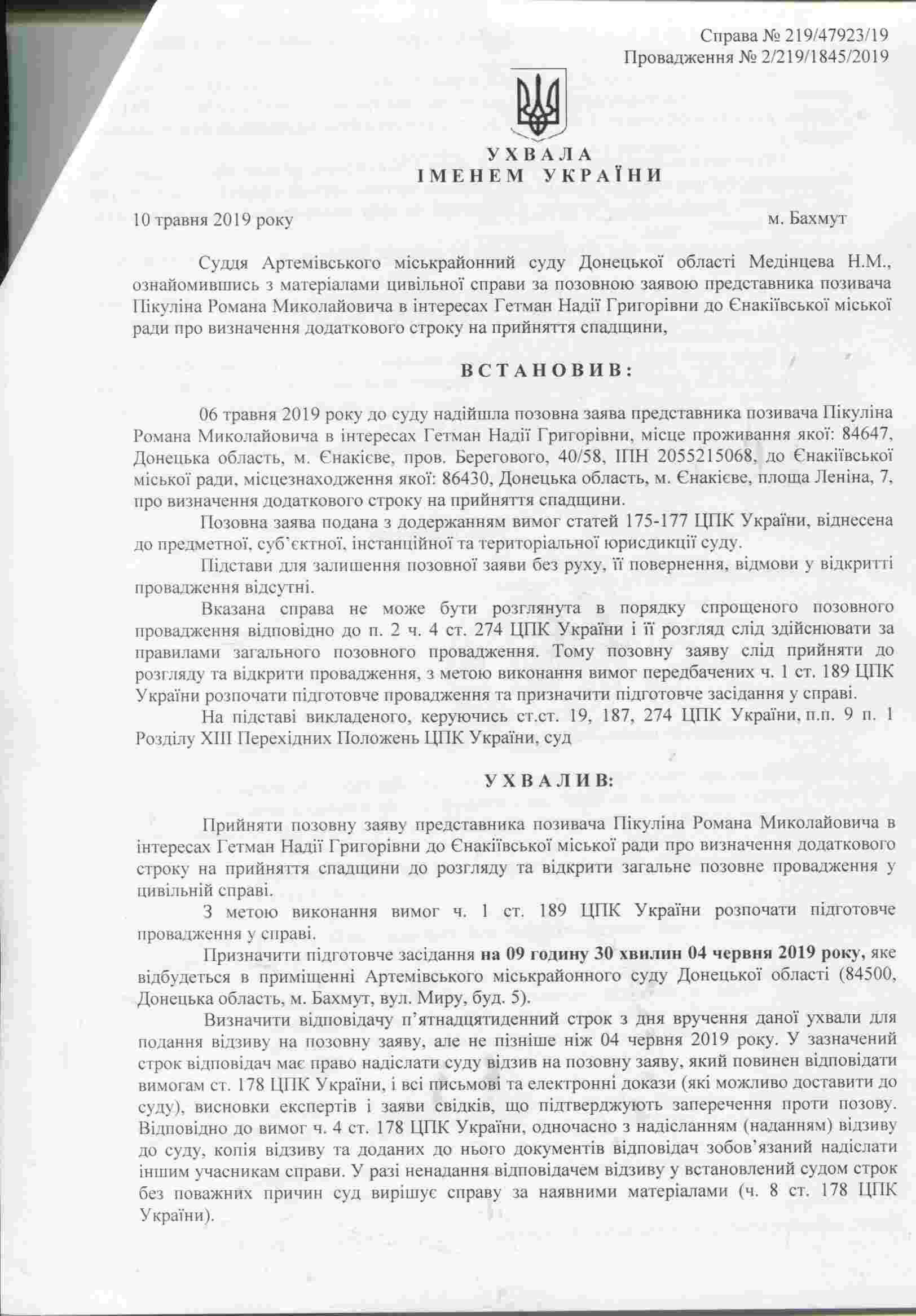 Справа № 219/47923/19
Провадження № 2/219/1845/2019

УХВАЛА
ІМЕНЕМ УКРАЇНИ

10 травня 2019 року м. Бахмут

Суддя Артемівського міськрайонний суду Донецької області Медінцева Н.М., ознайомившись з матеріалами цивільної справи за позовною заявою представника позивача Пікуліна Романа Миколайовича в інтересах Гетман Надії Григорівни до Єнакіївської міської ради про визначення додаткового строку на прийняття спадщини,

ВСТАНОВИВ:

06 травня 2019 року до суду надійшла позовна заява представника позивача Пікуліна Романа Миколайовича в інтересах Гетман Надії Григорівни, місце проживання якої: 84647, Донецька область, м. Єнакієве, пров. Берегового, 40/58, ІПН 2055215068, до Єнакіївської міської ради, місцезнаходження якої: 86430, Донецька область, м. Єнакієве, площа Леніна, 7, про визначення додаткового строку на прийняття спадщини.

Позовна заява подана з додержанням вимог статей 175-177 ЦПК України, віднесена до предметної, суб'єктної, інстанційної та територіальної юрисдикції суду.

Підстави для залишення позовної заяви без руху, її повернення, відмови у відкритті провадження відсутні.

Вказана справа не може бути розглянута в порядку спрощеного позовного провадження відповідно до п. 2 ч. 4 ст. 274 ЦПК України і її розгляд слід здійснювати за правилами загального позовного провадження. Тому позовну заяву слід прийняти до розгляду та відкрити провадження, з метою виконання вимог передбачених ч. 1 ст. 189 ЦПК України розпочати підготовче провадження та призначити підготовче засідання у справі.

На підставі викладеного, керуючись ст.ст. 19, 187, 274 ЦПК України, п.п. 9 п. 1 Розділу XIII Перехідних Положень ЦПК України, суд

УХВАЛИВ:

Прийняти позовну заяву представника позивача Пікуліна Романа Миколайовича в інтересах Гетман Надії Григорівни до Єнакіївської міської ради про визначення додаткового строку на прийняття спадщини до розгляду та відкрити загальне позовне провадження у цивільній справі.

З метою виконання вимог ч. 1 ст. 189 ЦПК України розпочати підготовче провадження у справі.

Призначити підготовче засідання на 09 годину 30 хвилин 04 червня 2019 року, яке відбудеться в приміщенні Артемівського міськрайонного суду Донецької області (84500, Донецька область, м. Бахмут, вул. Миру, буд. 5).

Визначити відповідачу п'ятнадцятиденний строк з дня вручення даної ухвали для подання відзиву на позовну заяву, але не пізніше ніж 04 червня 2019 року. У зазначений строк відповідач має право надіслати суду відзив на позовну заяву, який повинен відповідати вимогам ст. 178 ЦПК України, і всі письмові та електронні докази (які можливо доставити до суду), висновки експертів і заяви свідків, що підтверджують заперечення проти позову. Відповідно до вимог ч. 4 ст. 178 ЦПК України, одночасно з надісланням (наданням) відзиву до суду, копія відзиву та доданих до нього документів відповідач зобов'язаний надіслати іншим учасникам справи. У разі ненадання відповідачем відзиву у встановлений судом строк без поважних причин суд вирішує справу за наявними матеріалами (ч. 8 ст. 178 ЦПК України).